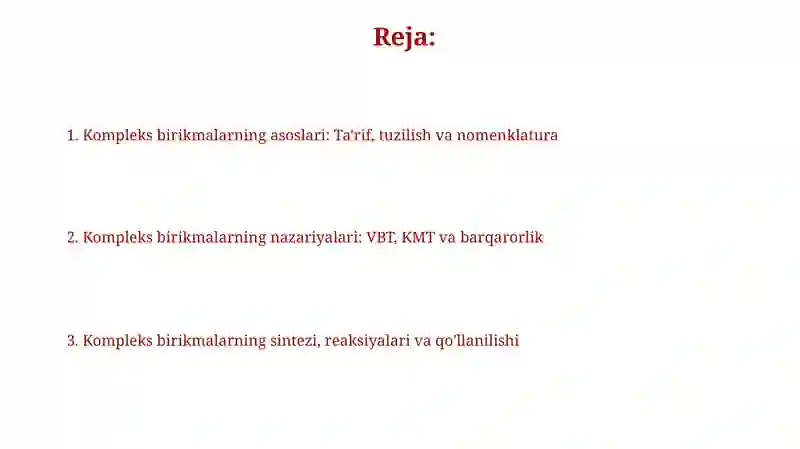 Reja:

1. Kompleks birikmalarning asoslari: Ta'rif, tuzilish va nomenklatura

2. Kompleks birikmalarning nazariyalari: VBT, KMT va barqarorlik

3. Kompleks birikmalarning sintezi, reaksiyalari va qo'llanilishi